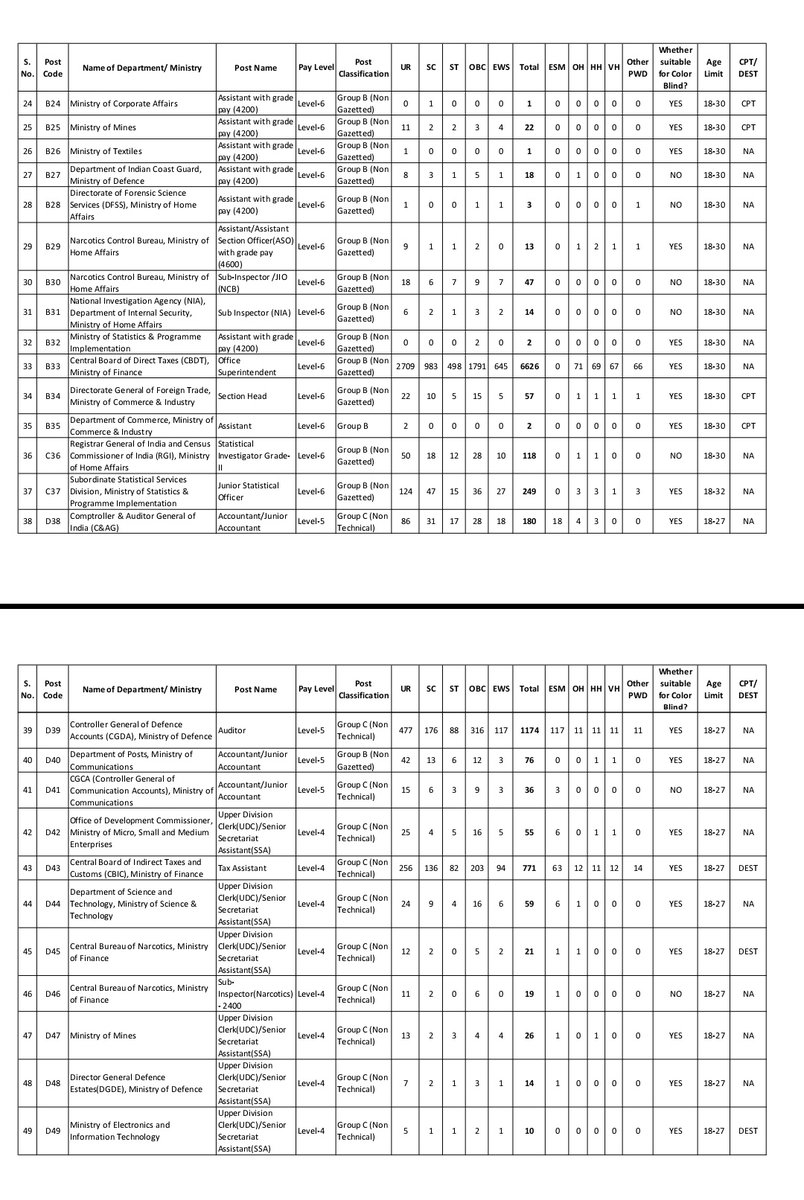 | S. No. | Post Code | Name of Department/ Ministry | Post Name | Pay Level | Post Classification | UR | SC | ST | OBC | EWS | Total | ESM | OH | HH | VH | Other PWD | Whether suitable for Color Blind? | Age Limit | CPT/ DEST |
|---|---|---|---|---|---|---|---|---|---|---|---|---|---|---|---|---|---|---|---|
| 24 | B24 | Ministry of Corporate Affairs | Assistant with grade pay (4200) | Level-6 | Group B (Non Gazetted) | 0 | 1 | 0 | 0 | 0 | 1 | 0 | 0 | 0 | 0 | 0 | YES | 18-30 | CPT |
| 25 | B25 | Ministry of Mines | Assistant with grade pay (4200) | Level-6 | Group B (Non Gazetted) | 11 | 2 | 2 | 3 | 4 | 22 | 0 | 0 | 0 | 0 | 0 | YES | 18-30 | CPT |
| 26 | B26 | Ministry of Textiles | Assistant with grade pay (4200) | Level-6 | Group B (Non Gazetted) | 1 | 0 | 0 | 0 | 0 | 1 | 0 | 0 | 0 | 0 | 0 | YES | 18-30 | NA |
| 27 | B27 | Department of Indian Coast Guard, Ministry of Defence | Assistant with grade pay (4200) | Level-6 | Group B (Non Gazetted) | 8 | 3 | 1 | 5 | 1 | 18 | 0 | 1 | 0 | 0 | 0 | NO | 18-30 | NA |
| 28 | B28 | Directorate of Forensic Science Services (DFSS), Ministry of Home Affairs | Assistant with grade pay (4200) | Level-6 | Group B (Non Gazetted) | 1 | 0 | 0 | 1 | 1 | 3 | 0 | 0 | 0 | 0 | 1 | NO | 18-30 | NA |
| 29 | B29 | Narcotics Control Bureau, Ministry of Home Affairs | Assistant/Assistant Section Officer(ASO) with grade pay (4600) | Level-6 | Group B (Non Gazetted) | 9 | 1 | 1 | 2 | 0 | 13 | 0 | 1 | 2 | 1 | 1 | YES | 18-30 | NA |
| 30 | B30 | Narcotics Control Bureau, Ministry of Home Affairs | Sub-Inspector /JIO (NCB) | Level-6 | Group B (Non Gazetted) | 18 | 6 | 7 | 9 | 7 | 47 | 0 | 0 | 0 | 0 | 0 | NO | 18-30 | NA |
| 31 | B31 | National Investigation Agency (NIA), Department of Internal Security, Ministry of Home Affairs | Sub Inspector (NIA) | Level-6 | Group B (Non Gazetted) | 6 | 2 | 1 | 3 | 2 | 14 | 0 | 0 | 0 | 0 | 0 | NO | 18-30 | NA |
| 32 | B32 | Ministry of Statistics & Programme Implementation | Assistant with grade pay (4200) | Level-6 | Group B (Non Gazetted) | 0 | 0 | 0 | 2 | 0 | 2 | 0 | 0 | 0 | 0 | 0 | YES | 18-30 | NA |
| 33 | B33 | Central Board of Direct Taxes (CBDT), Ministry of Finance | Office Superintendent | Level-6 | Group B (Non Gazetted) | 2709 | 983 | 498 | 1791 | 645 | 6626 | 0 | 71 | 69 | 67 | 66 | YES | 18-30 | NA |
| 34 | B34 | Directorate General of Foreign Trade, Ministry of Commerce & Industry | Section Head | Level-6 | Group B (Non Gazetted) | 22 | 10 | 5 | 15 | 5 | 57 | 0 | 1 | 1 | 1 | 1 | YES | 18-30 | CPT |
| 35 | B35 | Department of Commerce, Ministry of Commerce & Industry | Assistant | Level-6 | Group B | 2 | 0 | 0 | 0 | 0 | 2 | 0 | 0 | 0 | 0 | 0 | YES | 18-30 | CPT |
| 36 | C36 | Registrar General of India and Census Commissioner of India (RGI), Ministry of Home Affairs | Statistical Investigator Grade-II | Level-6 | Group B (Non Gazetted) | 50 | 18 | 12 | 28 | 10 | 118 | 0 | 1 | 1 | 0 | 0 | NO | 18-30 | NA |
| 37 | C37 | Subordinate Statistical Services Division, Ministry of Statistics & Programme Implementation | Junior Statistical Officer | Level-6 | Group B (Non Gazetted) | 124 | 47 | 15 | 36 | 27 | 249 | 0 | 3 | 3 | 1 | 3 | YES | 18-32 | NA |
| 38 | D38 | Comptroller & Auditor General of India (C&AG) | Accountant/Junior Accountant | Level-5 | Group C (Non Technical) | 86 | 31 | 17 | 28 | 18 | 180 | 18 | 4 | 3 | 0 | 0 | YES | 18-27 | NA |

| S. No. | Post Code | Name of Department/ Ministry | Post Name | Pay Level | Post Classification | UR | SC | ST | OBC | EWS | Total | ESM | OH | HH | VH | Other PWD | Whether suitable for Color Blind? | Age Limit | CPT/ DEST |
|---|---|---|---|---|---|---|---|---|---|---|---|---|---|---|---|---|---|---|---|
| 39 | D39 | Controller General of Defence Accounts (CGDA), Ministry of Defence | Auditor | Level-5 | Group C (Non Technical) | 477 | 176 | 88 | 316 | 117 | 1174 | 117 | 11 | 11 | 11 | 11 | YES | 18-27 | NA |
| 40 | D40 | Department of Posts, Ministry of Communications | Accountant/Junior Accountant | Level-5 | Group B (Non Gazetted) | 42 | 13 | 6 | 12 | 3 | 76 | 0 | 0 | 1 | 1 | 0 | YES | 18-27 | NA |
| 41 | D41 | CGCA (Controller General of Communication Accounts), Ministry of Communications | Accountant/Junior Accountant | Level-5 | Group C (Non Technical) | 15 | 6 | 3 | 9 | 3 | 36 | 3 | 0 | 0 | 0 | 0 | NO | 18-27 | NA |
| 42 | D42 | Office of Development Commissioner, Ministry of Micro, Small and Medium Enterprises | Upper Division Clerk(UDC)/Senior Secretariat Assistant(SSA) | Level-4 | Group C (Non Technical) | 25 | 4 | 5 | 16 | 5 | 55 | 6 | 0 | 1 | 1 | 0 | YES | 18-27 | NA |
| 43 | D43 | Central Board of Indirect Taxes and Customs (CBIC), Ministry of Finance | Tax Assistant | Level-4 | Group C (Non Technical) | 256 | 136 | 82 | 203 | 94 | 771 | 63 | 12 | 11 | 12 | 14 | YES | 18-27 | DEST |
| 44 | D44 | Department of Science and Technology, Ministry of Science & Technology | Upper Division Clerk(UDC)/Senior Secretariat Assistant(SSA) | Level-4 | Group C (Non Technical) | 24 | 9 | 4 | 16 | 6 | 59 | 6 | 1 | 0 | 0 | 0 | YES | 18-27 | NA |
| 45 | D45 | Central Bureau of Narcotics, Ministry of Finance | Upper Division Clerk(UDC)/Senior Secretariat Assistant(SSA) | Level-4 | Group C (Non Technical) | 12 | 2 | 0 | 5 | 2 | 21 | 1 | 1 | 0 | 0 | 0 | YES | 18-27 | DEST |
| 46 | D46 | Central Bureau of Narcotics, Ministry of Finance | Sub-Inspector(Narcotics) - 2400 | Level-4 | Group C (Non Technical) | 11 | 2 | 0 | 6 | 0 | 19 | 1 | 0 | 0 | 0 | 0 | NO | 18-27 | NA |
| 47 | D47 | Ministry of Mines | Upper Division Clerk(UDC)/Senior Secretariat Assistant(SSA) | Level-4 | Group C (Non Technical) | 13 | 2 | 3 | 4 | 4 | 26 | 1 | 0 | 1 | 0 | 0 | YES | 18-27 | NA |
| 48 | D48 | Director General Defence Estates(DGDE), Ministry of Defence | Upper Division Clerk(UDC)/Senior Secretariat Assistant(SSA) | Level-4 | Group C (Non Technical) | 7 | 2 | 1 | 3 | 1 | 14 | 1 | 0 | 0 | 0 | 0 | YES | 18-27 | NA |
| 49 | D49 | Ministry of Electronics and Information Technology | Upper Division Clerk(UDC)/Senior Secretariat Assistant(SSA) | Level-4 | Group C (Non Technical) | 5 | 1 | 1 | 2 | 1 | 10 | 0 | 0 | 0 | 0 | 0 | YES | 18-27 | DEST |